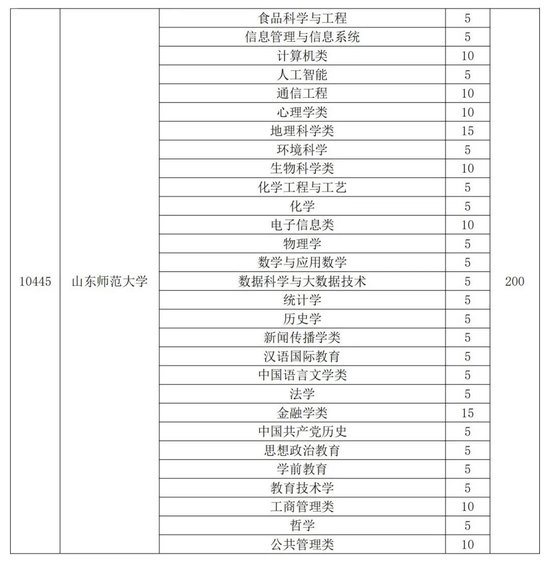 | | | | | |
|---|---|---|---|---|
| 10445 | 山东师范大学 | 食品科学与工程 | 5 | 200 |
| | | 信息管理与信息系统 | 5 | |
| | | 计算机类 | 10 | |
| | | 人工智能 | 5 | |
| | | 通信工程 | 10 | |
| | | 心理学类 | 10 | |
| | | 地理科学类 | 15 | |
| | | 环境科学 | 5 | |
| | | 生物科学类 | 10 | |
| | | 化学工程与工艺 | 5 | |
| | | 化学 | 5 | |
| | | 电子信息类 | 10 | |
| | | 物理学 | 5 | |
| | | 数学与应用数学 | 5 | |
| | | 数据科学与大数据技术 | 5 | |
| | | 统计学 | 5 | |
| | | 历史学 | 5 | |
| | | 新闻传播学类 | 5 | |
| | | 汉语国际教育 | 5 | |
| | | 中国语言文学类 | 5 | |
| | | 法学 | 5 | |
| | | 金融学类 | 15 | |
| | | 中国共产党历史 | 5 | |
| | | 思想政治教育 | 5 | |
| | | 学前教育 | 5 | |
| | | 教育技术学 | 5 | |
| | | 工商管理类 | 10 | |
| | | 哲学 | 5 | |
| | | 公共管理类 | 10 | |